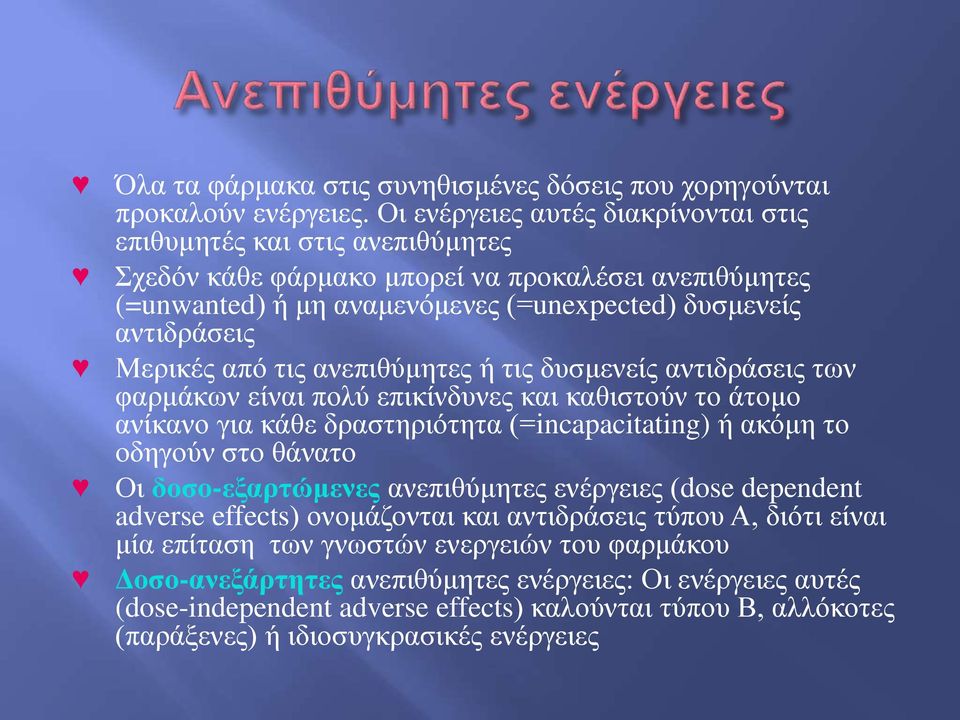 Ανεπιθύμητες ενέργειες

♥ Όλα τα φάρμακα στις συνηθισμένες δόσεις που χορηγούνται προκαλούν ενέργειες. Οι ενέργειες αυτές διακρίνονται στις επιθυμητές και στις ανεπιθύμητες

♥ Σχεδόν κάθε φάρμακο μπορεί να προκαλέσει ανεπιθύμητες (=unwanted) ή μη αναμενόμενες (=unexpected) δυσμενείς αντιδράσεις

♥ Μερικές από τις ανεπιθύμητες ή τις δυσμενείς αντιδράσεις των φαρμάκων είναι πολύ επικίνδυνες και καθιστούν το άτομο ανίκανο για κάθε δραστηριότητα (=incapacitating) ή ακόμη το οδηγούν στο θάνατο

♥ Οι δοσο-εξαρτώμενες ανεπιθύμητες ενέργειες (dose dependent adverse effects) ονομάζονται και αντιδράσεις τύπου Α, διότι είναι μία επίταση των γνωστών ενεργειών του φαρμάκου

♥ Δοσο-ανεξάρτητες ανεπιθύμητες ενέργειες: Οι ενέργειες αυτές (dose-independent adverse effects) καλούνται τύπου Β, αλλόκοτες (παράξενες) ή ιδιοσυγκρασικές ενέργειες